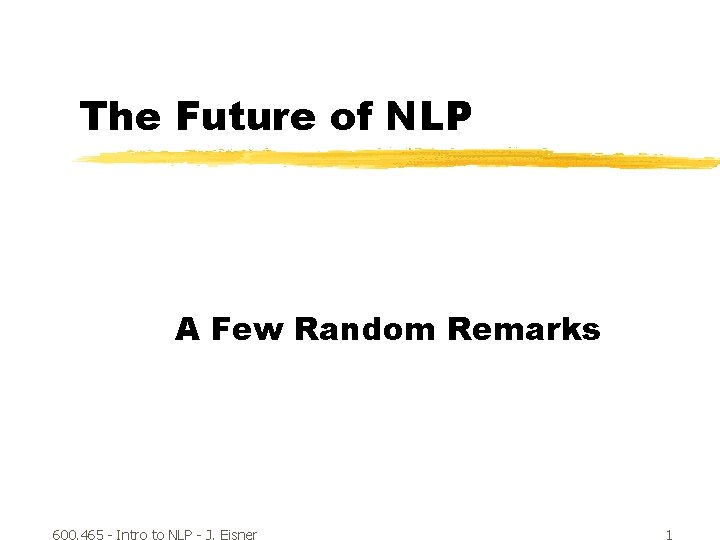 The Future of NLP

A Few Random Remarks

600.465 - Intro to NLP - J. Eisner

1